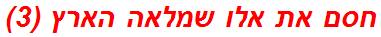 חסם את אלו שמלאה הארץ (3)